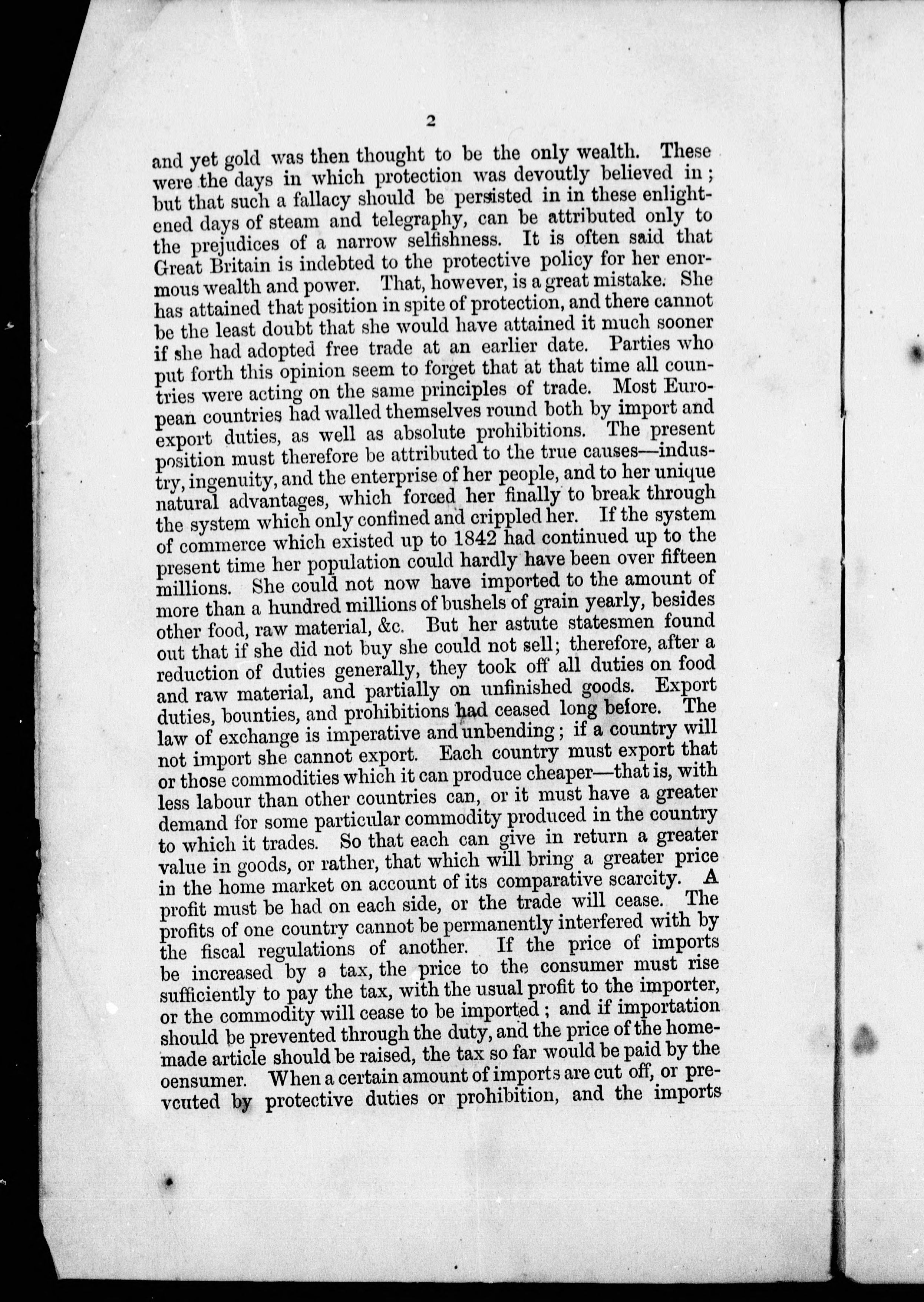 2

and yet gold was then thought to be the only wealth. These were the days in which protection was devoutly believed in; but that such a fallacy should be persisted in in these enlightened days of steam and telegraphy, can be attributed only to the prejudices of a narrow selfishness. It is often said that Great Britain is indebted to the protective policy for her enormous wealth and power. That, however, is a great mistake. She has attained that position in spite of protection, and there cannot be the least doubt that she would have attained it much sooner if she had adopted free trade at an earlier date. Parties who put forth this opinion seem to forget that at that time all countries were acting on the same principles of trade. Most European countries had walled themselves round both by import and export duties, as well as absolute prohibitions. The present position must therefore be attributed to the true causes—industry, ingenuity, and the enterprise of her people, and to her unique natural advantages, which forced her finally to break through the system which only confined and crippled her. If the system of commerce which existed up to 1842 had continued up to the present time her population could hardly have been over fifteen millions. She could not now have imported to the amount of more than a hundred millions of bushels of grain yearly, besides other food, raw material, &c. But her astute statesmen found out that if she did not buy she could not sell; therefore, after a reduction of duties generally, they took off all duties on food and raw material, and partially on unfinished goods. Export duties, bounties, and prohibitions had ceased long before. The law of exchange is imperative and unbending; if a country will not import she cannot export. Each country must export that or those commodities which it can produce cheaper—that is, with less labour than other countries can, or it must have a greater demand for some particular commodity produced in the country to which it trades. So that each can give in return a greater value in goods, or rather, that which will bring a greater price in the home market on account of its comparative scarcity. A profit must be had on each side, or the trade will cease. The profits of one country cannot be permanently interfered with by the fiscal regulations of another. If the price of imports be increased by a tax, the price to the consumer must rise sufficiently to pay the tax, with the usual profit to the importer, or the commodity will cease to be imported; and if importation should be prevented through the duty, and the price of the homemade article should be raised, the tax so far would be paid by the oensumer. When a certain amount of imports are cut off, or prevcuted by protective duties or prohibition, and the imports